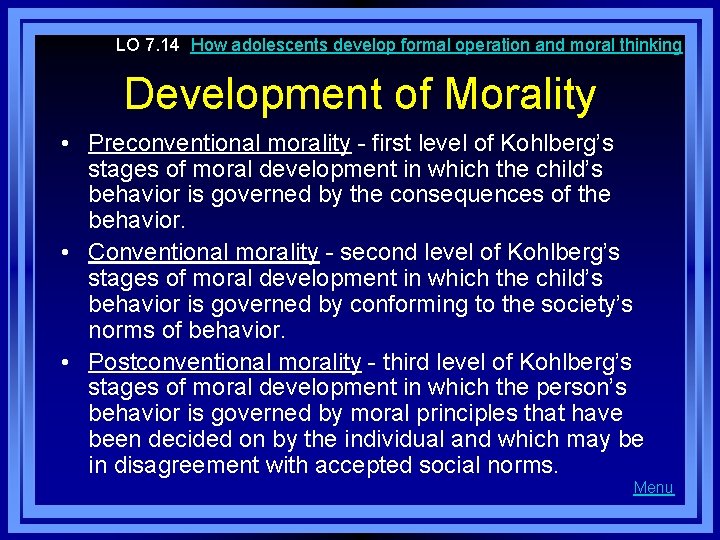 LO 7.14 How adolescents develop formal operation and moral thinking

Development of Morality

• Preconventional morality - first level of Kohlberg's stages of moral development in which the child's behavior is governed by the consequences of the behavior.

• Conventional morality - second level of Kohlberg's stages of moral development in which the child's behavior is governed by conforming to the society's norms of behavior.

• Postconventional morality - third level of Kohlberg's stages of moral development in which the person's behavior is governed by moral principles that have been decided on by the individual and which may be in disagreement with accepted social norms.

Menu